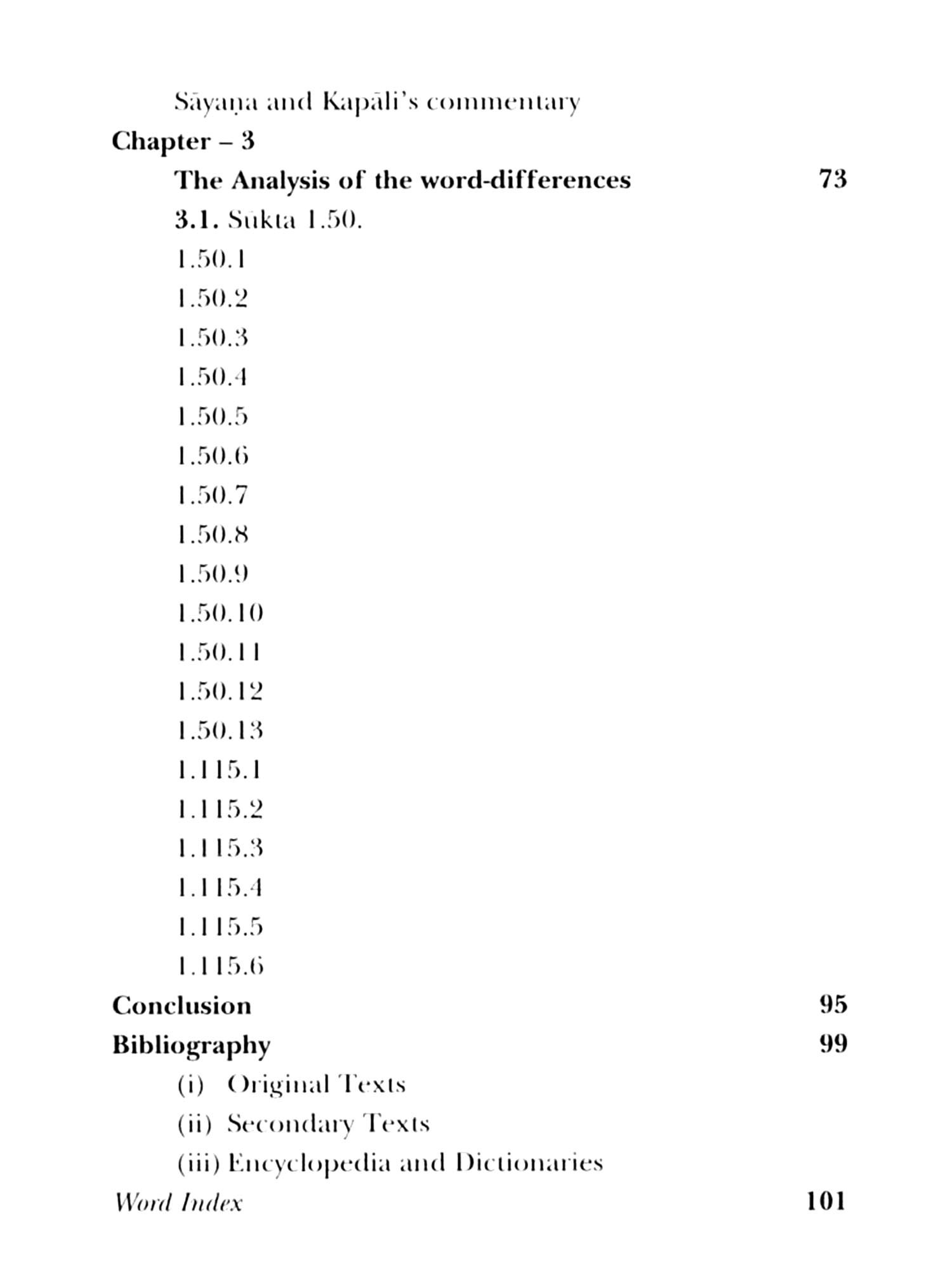 Sāyaṇa and Kapāli's commentary

Chapter – 3

The Analysis of the word-differences 73

3.1. Sūkta 1.50.

1.50.1

1.50.2

1.50.3

1.50.4

1.50.5

1.50.6

1.50.7

1.50.8

1.50.9

1.50.10

1.50.11

1.50.12

1.50.13

1.115.1

1.115.2

1.115.3

1.115.4

1.115.5

1.115.6

Conclusion 95

Bibliography 99

(i) Original Texts

(ii) Secondary Texts

(iii) Encyclopedia and Dictionaries

Word Index 101